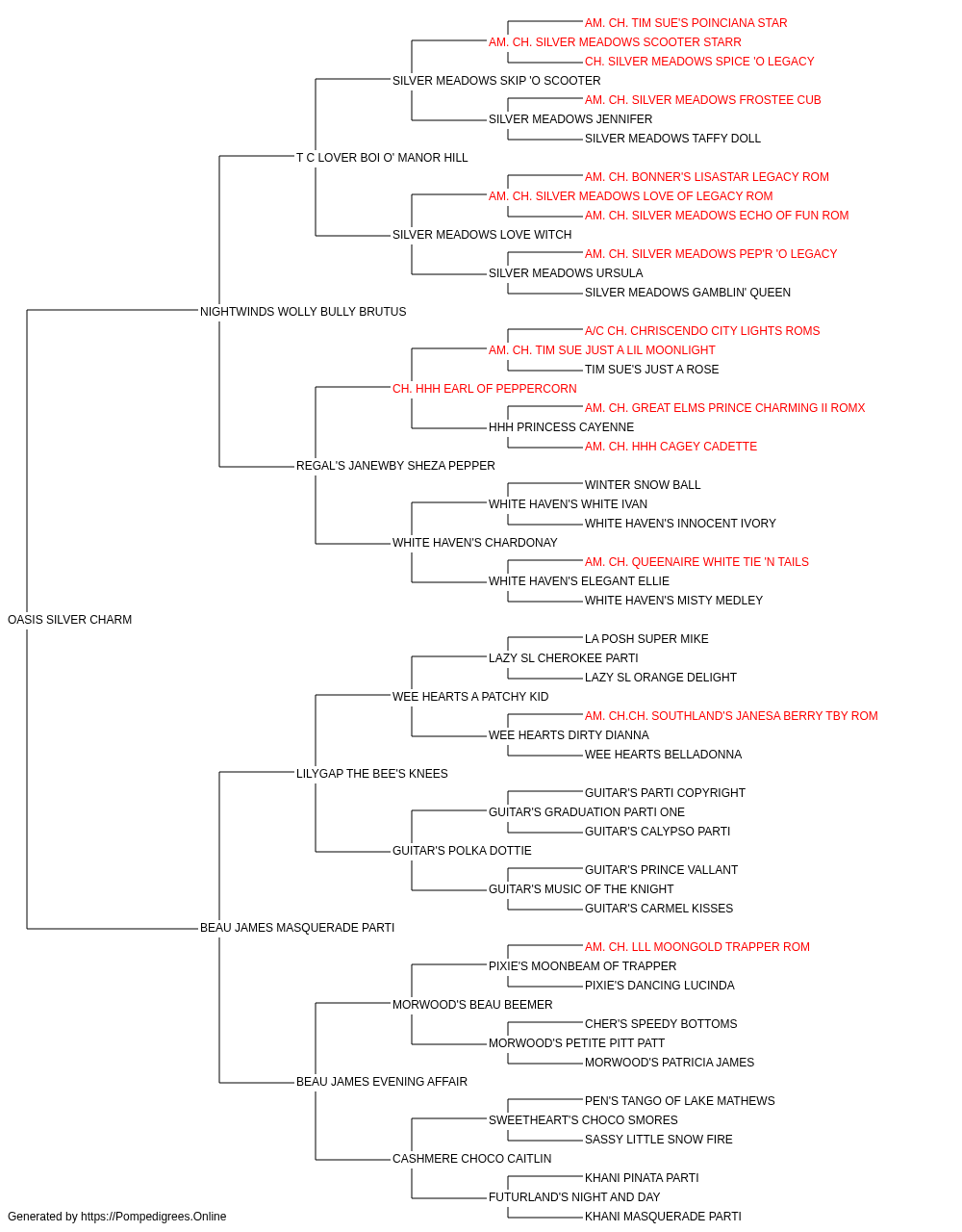 AM. CH. TIM SUE'S POINCIANA STAR
AM. CH. SILVER MEADOWS SCOOTER STARR
CH. SILVER MEADOWS SPICE 'O LEGACY
SILVER MEADOWS SKIP 'O SCOOTER
AM. CH. SILVER MEADOWS FROSTEE CUB
SILVER MEADOWS JENNIFER
SILVER MEADOWS TAFFY DOLL
T C LOVER BOI O' MANOR HILL
AM. CH. BONNER'S LISASTAR LEGACY ROM
AM. CH. SILVER MEADOWS LOVE OF LEGACY ROM
AM. CH. SILVER MEADOWS ECHO OF FUN ROM
SILVER MEADOWS LOVE WITCH
AM. CH. SILVER MEADOWS PEP'R 'O LEGACY
SILVER MEADOWS URSULA
SILVER MEADOWS GAMBLIN' QUEEN
NIGHTWINDS WOLLY BULLY BRUTUS
A/C CH. CHRISCENDO CITY LIGHTS ROMS
AM. CH. TIM SUE JUST A LIL MOONLIGHT
TIM SUE'S JUST A ROSE
CH. HHH EARL OF PEPPERCORN
AM. CH. GREAT ELMS PRINCE CHARMING II ROMX
HHH PRINCESS CAYENNE
AM. CH. HHH CAGEY CADETTE
REGAL'S JANEWBY SHEZA PEPPER
WINTER SNOW BALL
WHITE HAVEN'S WHITE IVAN
WHITE HAVEN'S INNOCENT IVORY
WHITE HAVEN'S CHARDONAY
AM. CH. QUEENAIRE WHITE TIE 'N TAILS
WHITE HAVEN'S ELEGANT ELLIE
WHITE HAVEN'S MISTY MEDLEY
OASIS SILVER CHARM
LA POSH SUPER MIKE
LAZY SL CHEROKEE PARTI
LAZY SL ORANGE DELIGHT
WEE HEARTS A PATCHY KID
AM. CH.CH. SOUTHLAND'S JANESA BERRY TBY ROM
WEE HEARTS DIRTY DIANNA
WEE HEARTS BELLADONNA
LILYGAP THE BEE'S KNEES
GUITAR'S PARTI COPYRIGHT
GUITAR'S GRADUATION PARTI ONE
GUITAR'S CALYPSO PARTI
GUITAR'S POLKA DOTTIE
GUITAR'S PRINCE VALLANT
GUITAR'S MUSIC OF THE KNIGHT
GUITAR'S CARMEL KISSES
BEAU JAMES MASQUERADE PARTI
AM. CH. LLL MOONGOLD TRAPPER ROM
PIXIE'S MOONBEAM OF TRAPPER
PIXIE'S DANCING LUCINDA
MORWOOD'S BEAU BEEMER
CHER'S SPEEDY BOTTOMS
MORWOOD'S PETITE PITT PATT
MORWOOD'S PATRICIA JAMES
BEAU JAMES EVENING AFFAIR
PEN'S TANGO OF LAKE MATHEWS
SWEETHEART'S CHOCO SMORES
SASSY LITTLE SNOW FIRE
CASHMERE CHOCO CAITLIN
KHANI PINATA PARTI
FUTURLAND'S NIGHT AND DAY
KHANI MASQUERADE PARTI
Generated by https://Pompedigrees.Online